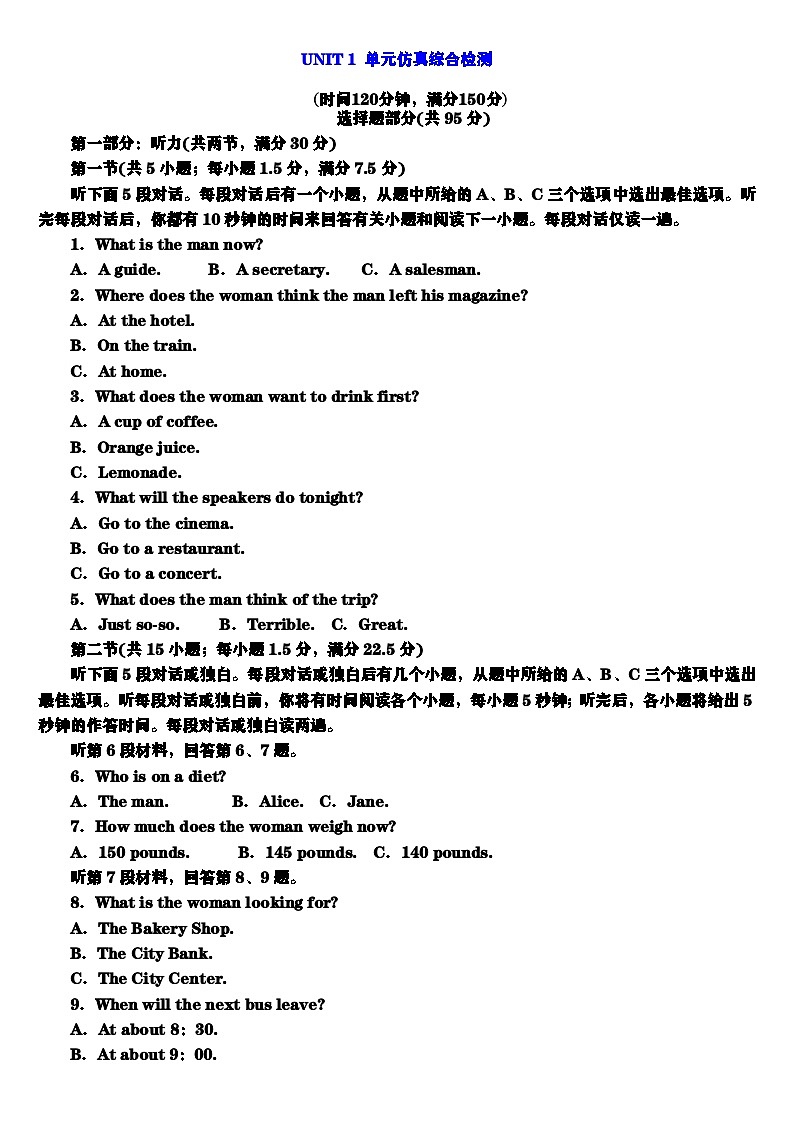 UNIT 1 单元仿真综合检测

(时间120分钟，满分150分)
选择题部分(共 95 分)

第一部分：听力(共两节，满分 30 分)

第一节(共 5 小题；每小题 1.5 分，满分 7.5 分)

听下面 5 段对话。每段对话后有一个小题，从题中所给的 A、B、C 三个选项中选出最佳选项。听完每段对话后，你都有 10 秒钟的时间来回答有关小题和阅读下一小题。每段对话仅读一遍。

1. What is the man now?

A. A guide. B. A secretary. C. A salesman.

2. Where does the woman think the man left his magazine?

A. At the hotel.

B. On the train.

C. At home.

3. What does the woman want to drink first?

A. A cup of coffee.

B. Orange juice.

C. Lemonade.

4. What will the speakers do tonight?

A. Go to the cinema.

B. Go to a restaurant.

C. Go to a concert.

5. What does the man think of the trip?

A. Just so-so. B. Terrible. C. Great.

第二节(共 15 小题；每小题 1.5 分，满分 22.5 分)

听下面 5 段对话或独白。每段对话或独白后有几个小题，从题中所给的 A、B、C 三个选项中选出最佳选项。听每段对话或独白前，你将有时间阅读各个小题，每小题 5 秒钟；听完后，各小题将给出 5 秒钟的作答时间。每段对话或独白读两遍。

听第 6 段材料，回答第 6、7 题。

6. Who is on a diet?

A. The man. B. Alice. C. Jane.

7. How much does the woman weigh now?

A. 150 pounds. B. 145 pounds. C. 140 pounds.

听第 7 段材料，回答第 8、9 题。

8. What is the woman looking for?

A. The Bakery Shop.

B. The City Bank.

C. The City Center.

9. When will the next bus leave?

A. At about 8：30.

B. At about 9：00.